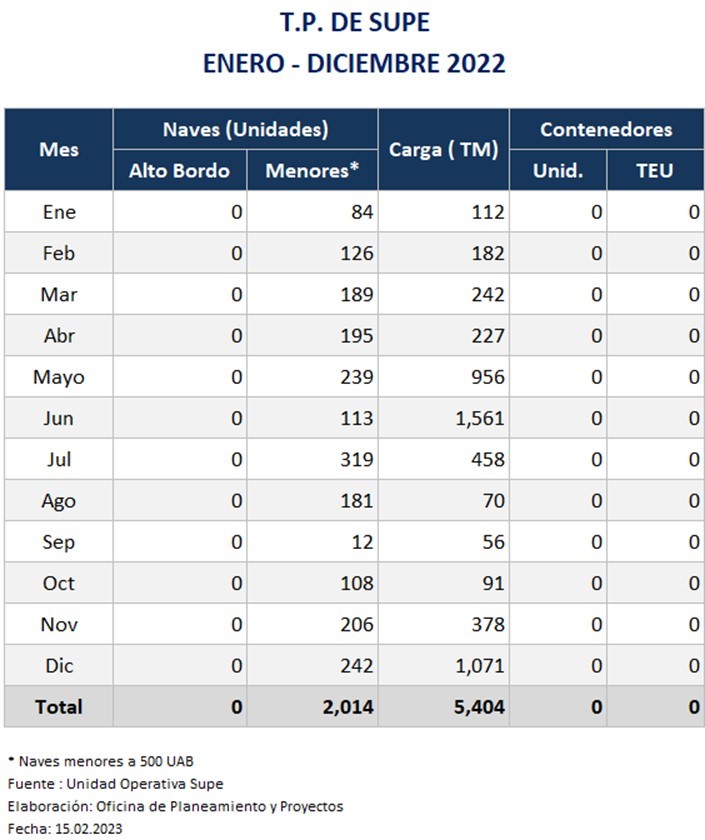 T.P. DE SUPE
ENERO - DICIEMBRE 2022

| Mes | Naves (Unidades) Alto Bordo | Naves (Unidades) Menores* | Carga ( TM) | Contenedores Unid. | Contenedores TEU |
|---|---|---|---|---|---|
| Ene | 0 | 84 | 112 | 0 | 0 |
| Feb | 0 | 126 | 182 | 0 | 0 |
| Mar | 0 | 189 | 242 | 0 | 0 |
| Abr | 0 | 195 | 227 | 0 | 0 |
| Mayo | 0 | 239 | 956 | 0 | 0 |
| Jun | 0 | 113 | 1,561 | 0 | 0 |
| Jul | 0 | 319 | 458 | 0 | 0 |
| Ago | 0 | 181 | 70 | 0 | 0 |
| Sep | 0 | 12 | 56 | 0 | 0 |
| Oct | 0 | 108 | 91 | 0 | 0 |
| Nov | 0 | 206 | 378 | 0 | 0 |
| Dic | 0 | 242 | 1,071 | 0 | 0 |
| Total | 0 | 2,014 | 5,404 | 0 | 0 |

* Naves menores a 500 UAB
Fuente : Unidad Operativa Supe
Elaboración: Oficina de Planeamiento y Proyectos
Fecha: 15.02.2023